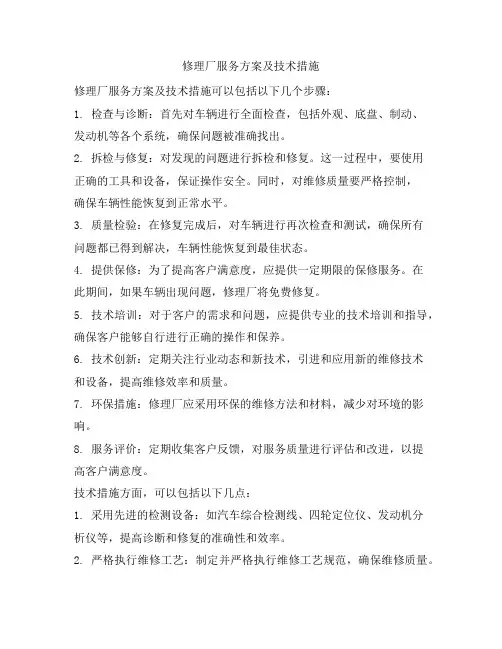 修理厂服务方案及技术措施

修理厂服务方案及技术措施可以包括以下几个步骤：

1. 检查与诊断：首先对车辆进行全面检查，包括外观、底盘、制动、发动机等各个系统，确保问题被准确找出。

2. 拆检与修复：对发现的问题进行拆检和修复。这一过程中，要使用正确的工具和设备，保证操作安全。同时，对维修质量要严格控制，确保车辆性能恢复到正常水平。

3. 质量检验：在修复完成后，对车辆进行再次检查和测试，确保所有问题都已得到解决，车辆性能恢复到最佳状态。

4. 提供保修：为了提高客户满意度，应提供一定期限的保修服务。在此期间，如果车辆出现问题，修理厂将免费修复。

5. 技术培训：对于客户的需求和问题，应提供专业的技术培训和指导，确保客户能够自行进行正确的操作和保养。

6. 技术创新：定期关注行业动态和新技术，引进和应用新的维修技术和设备，提高维修效率和质量。

7. 环保措施：修理厂应采用环保的维修方法和材料，减少对环境的影响。

8. 服务评价：定期收集客户反馈，对服务质量进行评估和改进，以提高客户满意度。

技术措施方面，可以包括以下几点：

1. 采用先进的检测设备：如汽车综合检测线、四轮定位仪、发动机分析仪等，提高诊断和修复的准确性和效率。

2. 严格执行维修工艺：制定并严格执行维修工艺规范，确保维修质量。